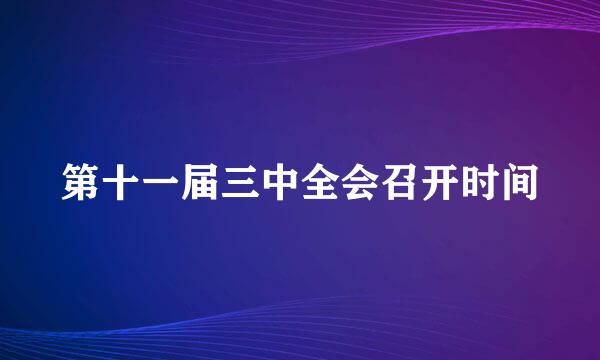 第十一届三中全会召开时间